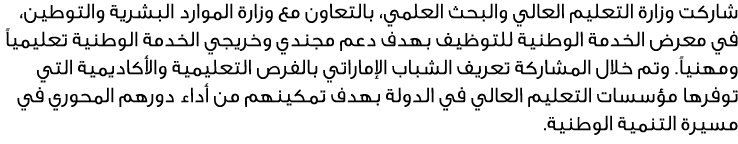 شاركت وزارة التعليم العالي والبحث العلمي، بالتعاون مع وزارة الموارد البشرية والتوطين، في معرض الخدمة الوطنية للتوظيف بهدف دعم مجندي وخريجي الخدمة الوطنية تعليمياً ومهنياً. وتم خلال المشاركة تعريف الشباب الإماراتي بالفرص التعليمية والأكاديمية التي توفرها مؤسسات التعليم العالي في الدولة بهدف تمكينهم من أداء دورهم المحوري في مسيرة التنمية الوطنية.